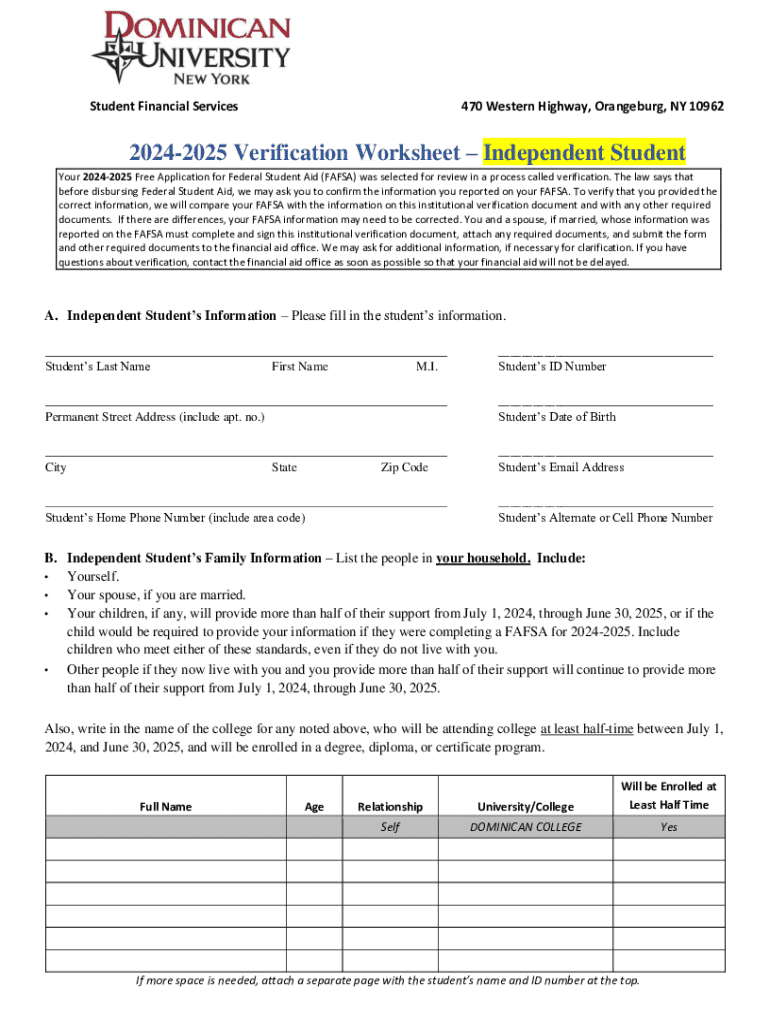 DOMINICAN UNIVERSITY NEW YORK

Student Financial Services

470 Western Highway, Orangeburg, NY 10962

2024-2025 Verification Worksheet – Independent Student

Your 2024-2025 Free Application for Federal Student Aid (FAFSA) was selected for review in a process called verification. The law says that before disbursing Federal Student Aid, we may ask you to confirm the information you reported on your FAFSA. To verify that you provided the correct information, we will compare your FAFSA with the information on this institutional verification document and with any other required documents. If there are differences, your FAFSA information may need to be corrected. You and a spouse, if married, whose information was reported on the FAFSA must complete and sign this institutional verification document, attach any required documents, and submit the form and other required documents to the financial aid office. We may ask for additional information, if necessary for clarification. If you have questions about verification, contact the financial aid office as soon as possible so that your financial aid will not be delayed.

A. Independent Student's Information – Please fill in the student's information.

Student's Last Name First Name M.I. Student's ID Number

Permanent Street Address (include apt. no.) Student's Date of Birth

City State Zip Code Student's Email Address

Student's Home Phone Number (include area code) Student's Alternate or Cell Phone Number

B. Independent Student's Family Information – List the people in your household. Include:
• Yourself.
• Your spouse, if you are married.
• Your children, if any, will provide more than half of their support from July 1, 2024, through June 30, 2025, or if the child would be required to provide your information if they were completing a FAFSA for 2024-2025. Include children who meet either of these standards, even if they do not live with you.
• Other people if they now live with you and you provide more than half of their support will continue to provide more than half of their support from July 1, 2024, through June 30, 2025.

Also, write in the name of the college for any noted above, who will be attending college at least half-time between July 1, 2024, and June 30, 2025, and will be enrolled in a degree, diploma, or certificate program.

| Full Name | Age | Relationship | University/College | Will be Enrolled at Least Half Time |
|---|---|---|---|---|
| | | Self | DOMINICAN COLLEGE | Yes |
| | | | | |
| | | | | |
| | | | | |
| | | | | |
| | | | | |
| | | | | |

If more space is needed, attach a separate page with the student's name and ID number at the top.